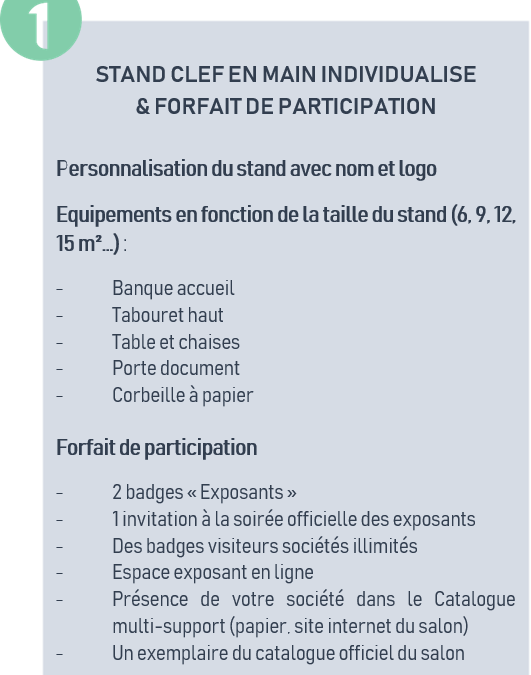 1

STAND CLEF EN MAIN INDIVIDUALISE
& FORFAIT DE PARTICIPATION

Personnalisation du stand avec nom et logo

Equipements en fonction de la taille du stand (6, 9, 12, 15 m²...) :

- Banque accueil
- Tabouret haut
- Table et chaises
- Porte document
- Corbeille à papier

Forfait de participation

- 2 badges « Exposants »
- 1 invitation à la soirée officielle des exposants
- Des badges visiteurs sociétés illimités
- Espace exposant en ligne
- Présence de votre société dans le Catalogue multi-support (papier, site internet du salon)
- Un exemplaire du catalogue officiel du salon